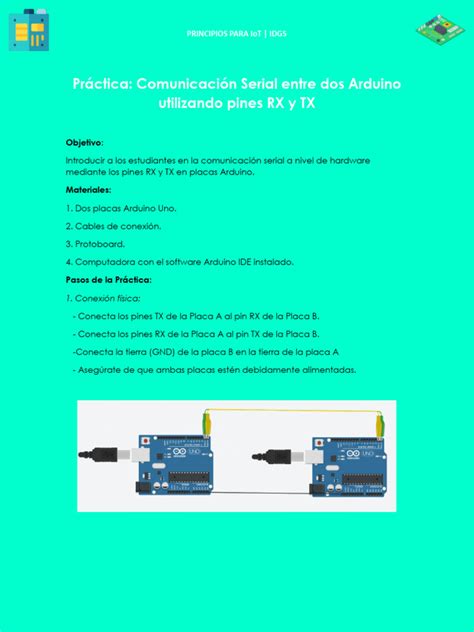 PRINCIPIOS PARA IoT | IDGS

Práctica: Comunicación Serial entre dos Arduino utilizando pines RX y TX

Objetivo:

Introducir a los estudiantes en la comunicación serial a nivel de hardware mediante los pines RX y TX en placas Arduino.

Materiales:

1. Dos placas Arduino Uno.

2. Cables de conexión.

3. Protoboard.

4. Computadora con el software Arduino IDE instalado.

Pasos de la Práctica:

1. Conexión física:

- Conecta los pines TX de la Placa A al pin RX de la Placa B.

- Conecta los pines RX de la Placa A al pin TX de la Placa B.

-Conecta la tierra (GND) de la placa B en la tierra de la placa A

- Asegúrate de que ambas placas estén debidamente alimentadas.

UNO

UNO